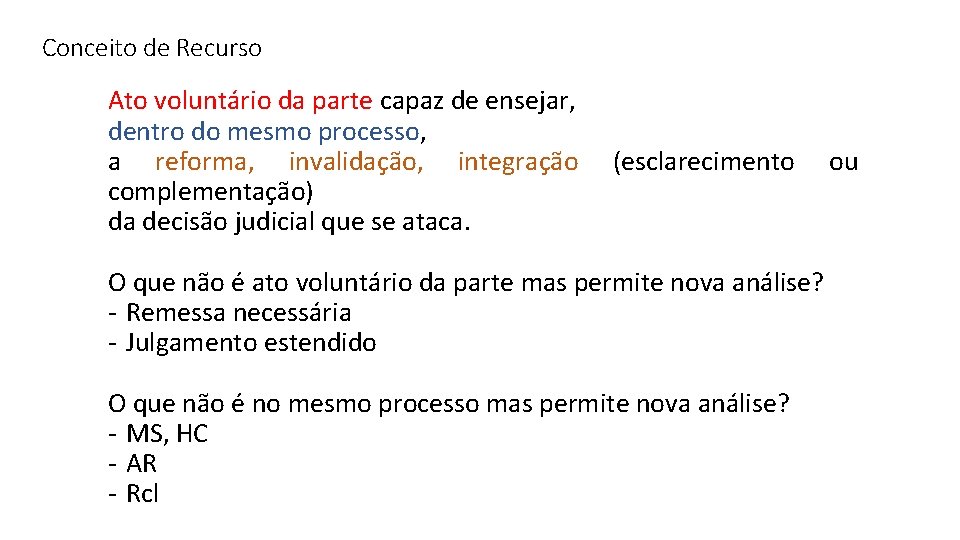 Conceito de Recurso

Ato voluntário da parte capaz de ensejar,
dentro do mesmo processo,
a reforma, invalidação, integração (esclarecimento ou complementação)
da decisão judicial que se ataca.

O que não é ato voluntário da parte mas permite nova análise?
- Remessa necessária
- Julgamento estendido

O que não é no mesmo processo mas permite nova análise?
- MS, HC
- AR
- Rcl